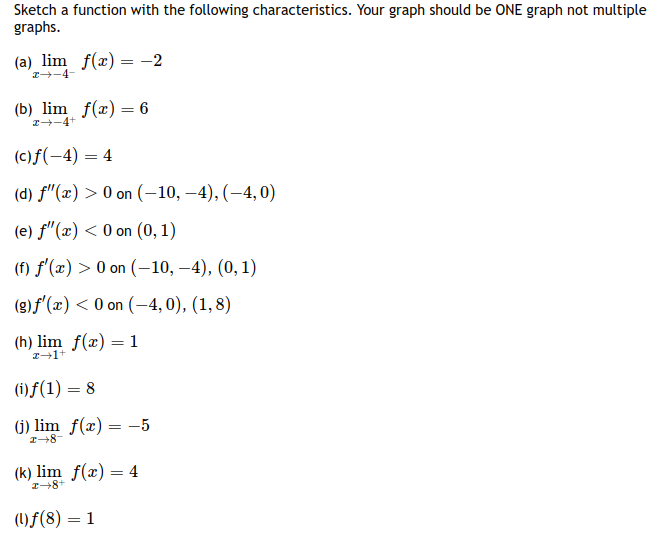 Sketch a function with the following characteristics. Your graph should be ONE graph not multiple graphs.

(a) $\lim_{x \to -4^-} f(x) = -2$

(b) $\lim_{x \to -4^+} f(x) = 6$

(c) $f(-4) = 4$

(d) $f''(x) > 0$ on $(-10, -4), (-4, 0)$

(e) $f''(x) < 0$ on $(0, 1)$

(f) $f'(x) > 0$ on $(-10, -4)$, $(0, 1)$

(g) $f'(x) < 0$ on $(-4, 0)$, $(1, 8)$

(h) $\lim_{x \to 1^+} f(x) = 1$

(i) $f(1) = 8$

(j) $\lim_{x \to 8^-} f(x) = -5$

(k) $\lim_{x \to 8^+} f(x) = 4$

(l) $f(8) = 1$